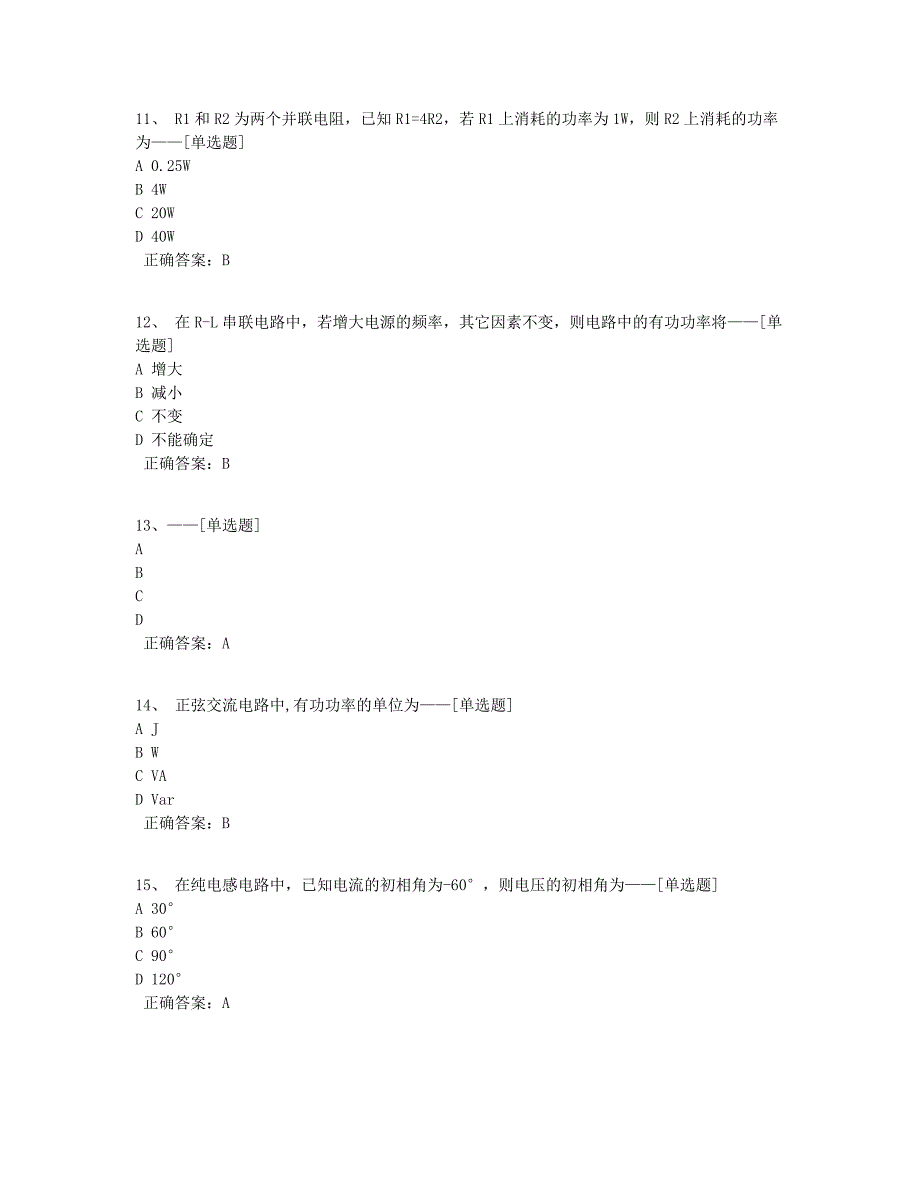 11、 R1 和 R2 为两个并联电阻，已知 R1=4R2，若 R1 上消耗的功率为 1W，则 R2 上消耗的功率为——[单选题]
A 0.25W
B 4W
C 20W
D 40W
正确答案：B

12、 在 R-L 串联电路中，若增大电源的频率，其它因素不变，则电路中的有功功率将——[单选题]
A 增大
B 减小
C 不变
D 不能确定
正确答案：B

13、——[单选题]
A
B
C
D
正确答案：A

14、 正弦交流电路中,有功功率的单位为——[单选题]
A J
B W
C VA
D Var
正确答案：B

15、 在纯电感电路中，已知电流的初相角为-60°，则电压的初相角为——[单选题]
A 30°
B 60°
C 90°
D 120°
正确答案：A